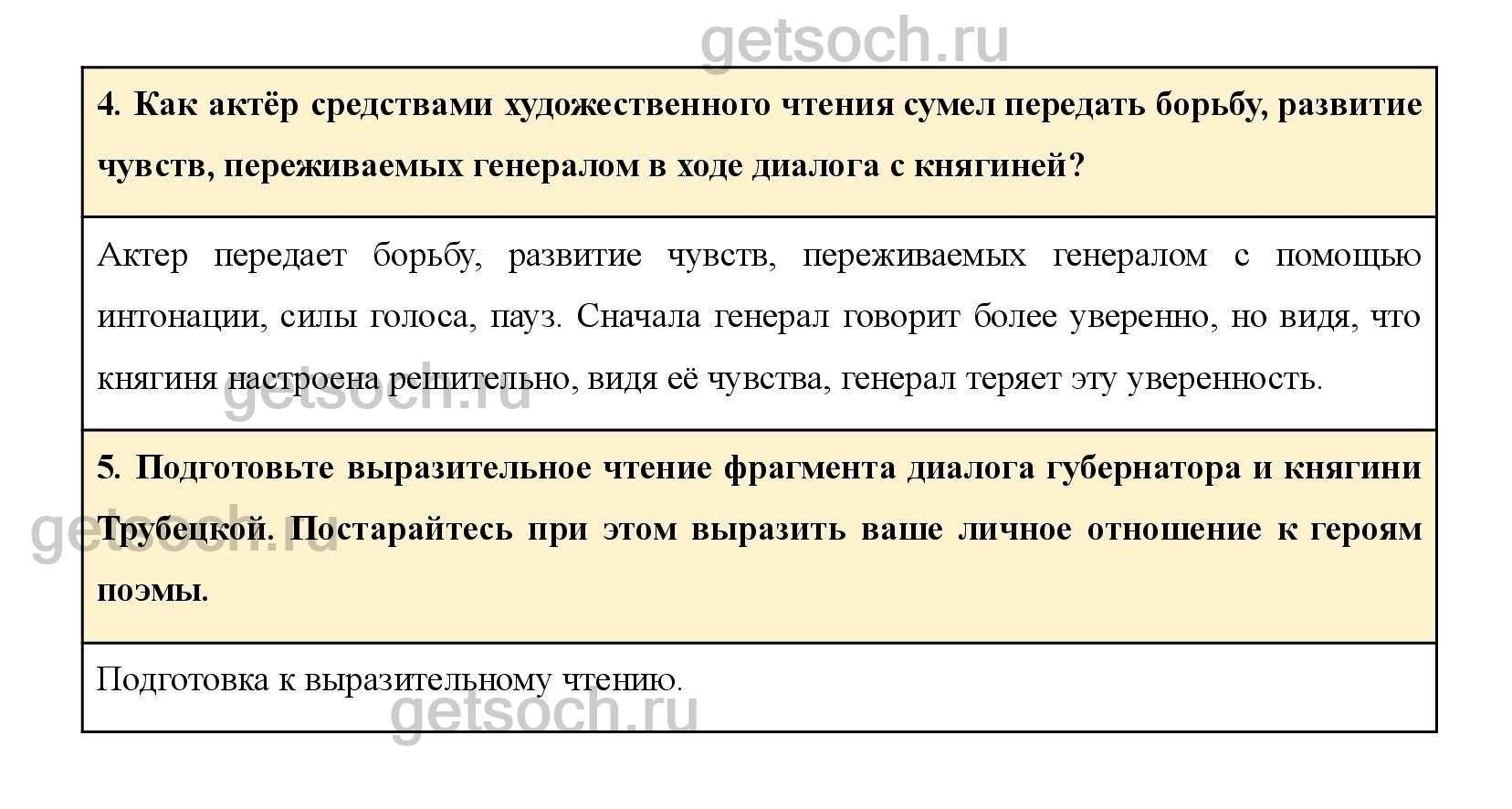 getsoch.ru

4. Как актёр средствами художественного чтения сумел передать борьбу, развитие чувств, переживаемых генералом в ходе диалога с княгиней?

Актер передает борьбу, развитие чувств, переживаемых генералом с помощью интонации, силы голоса, пауз. Сначала генерал говорит более уверенно, но видя, что княгиня настроена решительно, видя её чувства, генерал теряет эту уверенность.

getsoch.ru

5. Подготовьте выразительное чтение фрагмента диалога губернатора и княгини Трубецкой. Постарайтесь при этом выразить ваше личное отношение к героям поэмы.

getsoch.ru

Подготовка к выразительному чтению.

getsoch.ru